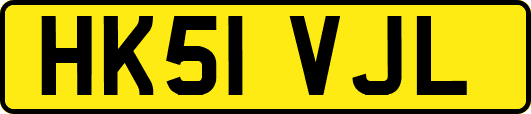 HK51 VJL